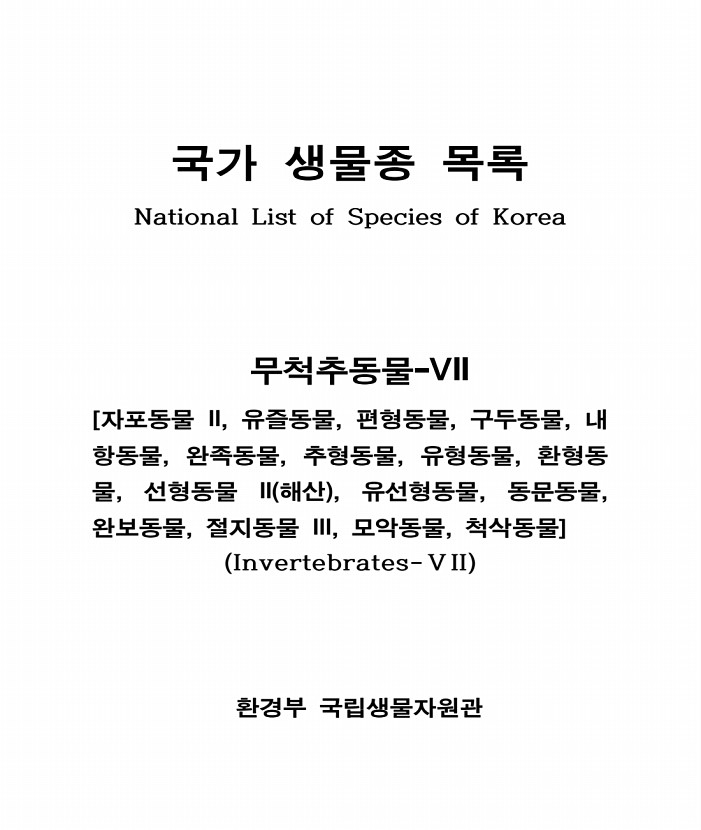 국가 생물종 목록

National List of Species of Korea

무척추동물-VII

[자포동물 II, 유즐동물, 편형동물, 구두동물, 내항동물, 완족동물, 추형동물, 유형동물, 환형동물, 선형동물 II(해산), 유선형동물, 동문동물, 완보동물, 절지동물 III, 모악동물, 척삭동물]

(Invertebrates-VII)

환경부 국립생물자원관